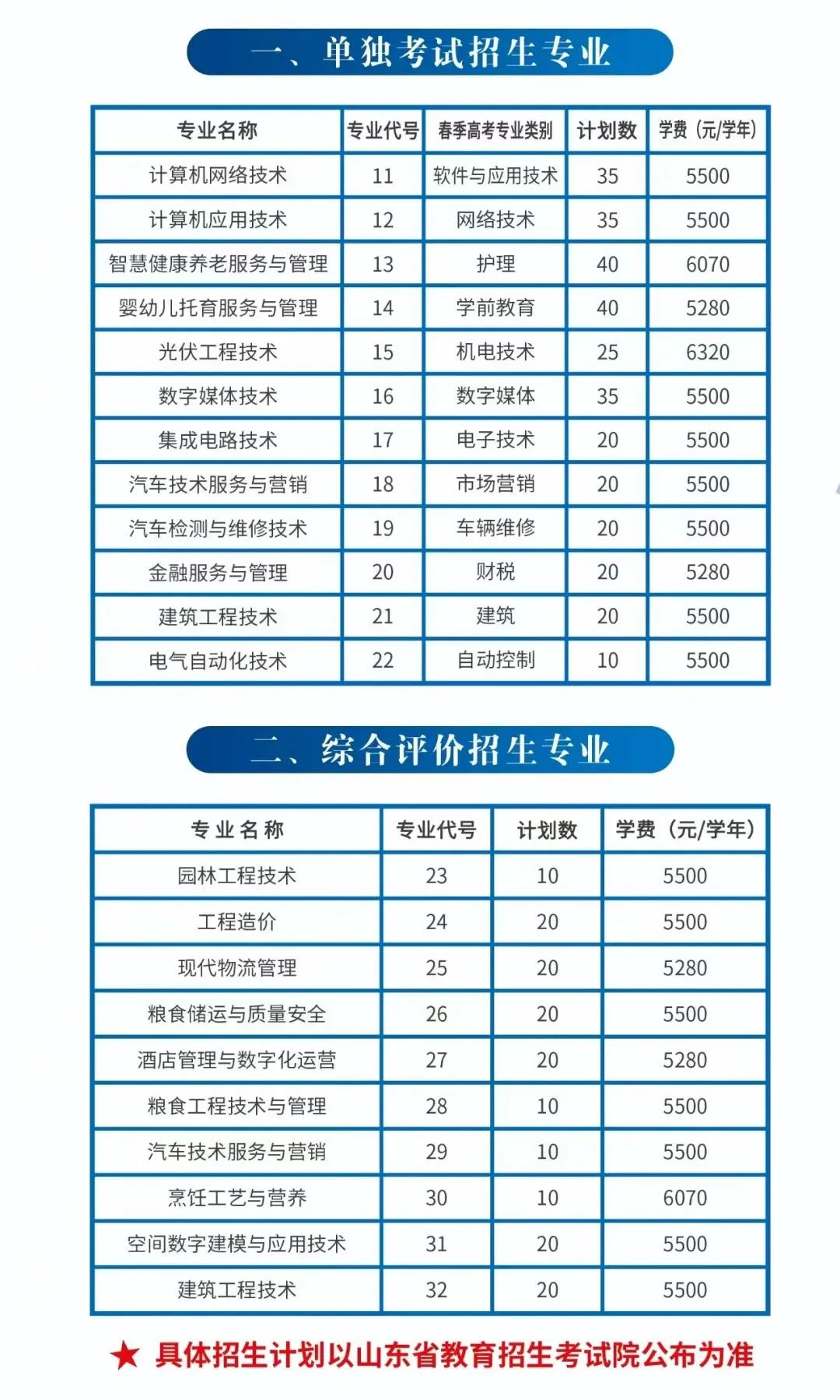 一、单独考试招生专业

| 专业名称 | 专业代号 | 春季高考专业类别 | 计划数 | 学费（元/学年） |
|---|---|---|---|---|
| 计算机网络技术 | 11 | 软件与应用技术 | 35 | 5500 |
| 计算机应用技术 | 12 | 网络技术 | 35 | 5500 |
| 智慧健康养老服务与管理 | 13 | 护理 | 40 | 6070 |
| 婴幼儿托育服务与管理 | 14 | 学前教育 | 40 | 5280 |
| 光伏工程技术 | 15 | 机电技术 | 25 | 6320 |
| 数字媒体技术 | 16 | 数字媒体 | 35 | 5500 |
| 集成电路技术 | 17 | 电子技术 | 20 | 5500 |
| 汽车技术服务与营销 | 18 | 市场营销 | 20 | 5500 |
| 汽车检测与维修技术 | 19 | 车辆维修 | 20 | 5500 |
| 金融服务与管理 | 20 | 财税 | 20 | 5280 |
| 建筑工程技术 | 21 | 建筑 | 20 | 5500 |
| 电气自动化技术 | 22 | 自动控制 | 10 | 5500 |

二、综合评价招生专业

| 专业名称 | 专业代号 | 计划数 | 学费（元/学年） |
|---|---|---|---|
| 园林工程技术 | 23 | 10 | 5500 |
| 工程造价 | 24 | 20 | 5500 |
| 现代物流管理 | 25 | 20 | 5280 |
| 粮食储运与质量安全 | 26 | 20 | 5500 |
| 酒店管理与数字化运营 | 27 | 20 | 5280 |
| 粮食工程技术与管理 | 28 | 10 | 5500 |
| 汽车技术服务与营销 | 29 | 10 | 5500 |
| 烹饪工艺与营养 | 30 | 10 | 6070 |
| 空间数字建模与应用技术 | 31 | 20 | 5500 |
| 建筑工程技术 | 32 | 20 | 5500 |

★ 具体招生计划以山东省教育招生考试院公布为准